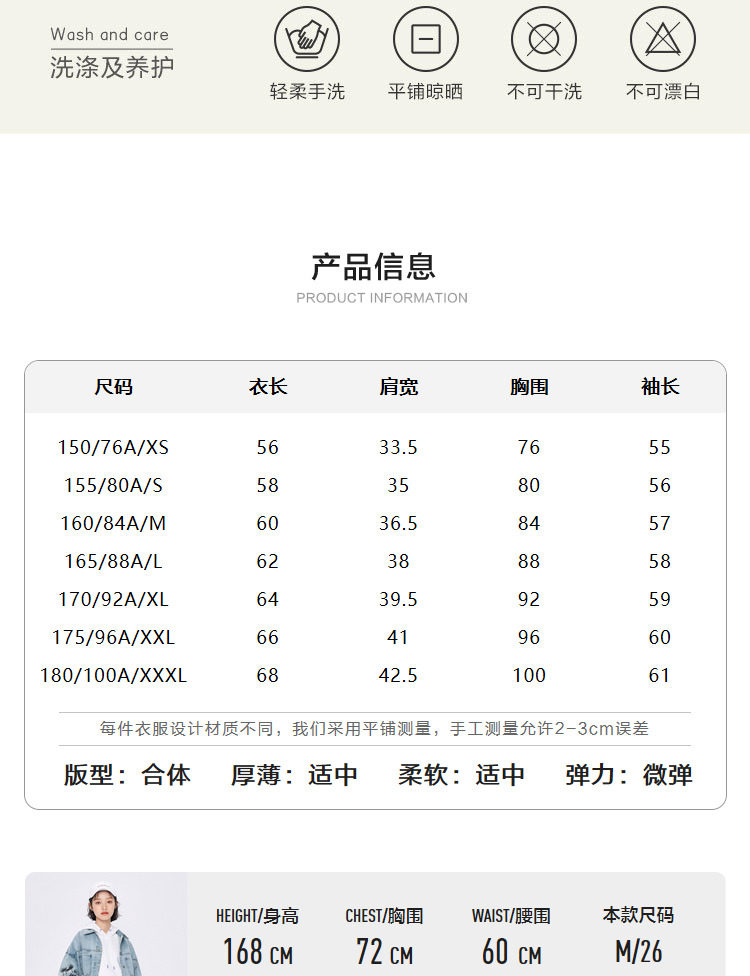 Wash and care
洗涤及养护

轻柔手洗　平铺晾晒　不可干洗　不可漂白

产品信息
PRODUCT INFORMATION

| 尺码 | 衣长 | 肩宽 | 胸围 | 袖长 |
|---|---|---|---|---|
| 150/76A/XS | 56 | 33.5 | 76 | 55 |
| 155/80A/S | 58 | 35 | 80 | 56 |
| 160/84A/M | 60 | 36.5 | 84 | 57 |
| 165/88A/L | 62 | 38 | 88 | 58 |
| 170/92A/XL | 64 | 39.5 | 92 | 59 |
| 175/96A/XXL | 66 | 41 | 96 | 60 |
| 180/100A/XXXL | 68 | 42.5 | 100 | 61 |

每件衣服设计材质不同，我们采用平铺测量，手工测量允许2-3cm误差

版型：合体　厚薄：适中　柔软：适中　弹力：微弹

HEIGHT/身高 168 CM　CHEST/胸围 72 CM　WAIST/腰围 60 CM　本款尺码 M/26